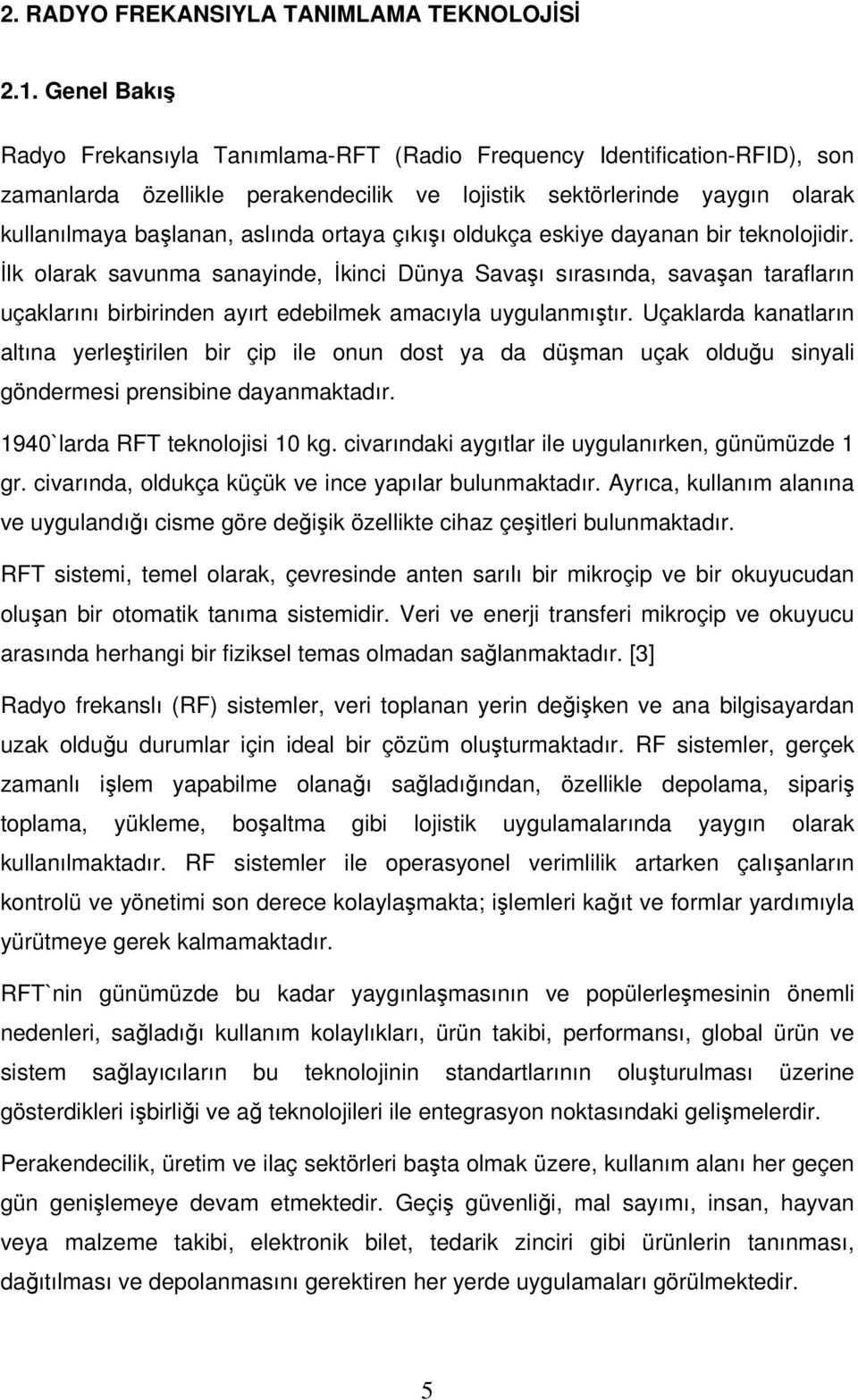 2. RADYO FREKANSIYLA TANIMLAMA TEKNOLOJİSİ

2.1. Genel Bakış

Radyo Frekansıyla Tanımlama-RFT (Radio Frequency Identification-RFID), son zamanlarda özellikle perakendecilik ve lojistik sektörlerinde yaygın olarak kullanılmaya başlanan, aslında ortaya çıkışı oldukça eskiye dayanan bir teknolojidir. İlk olarak savunma sanayinde, İkinci Dünya Savaşı sırasında, savaşan tarafların uçaklarını birbirinden ayırt edebilmek amacıyla uygulanmıştır. Uçaklarda kanatların altına yerleştirilen bir çip ile onun dost ya da düşman uçak olduğu sinyali göndermesi prensibine dayanmaktadır.

1940`larda RFT teknolojisi 10 kg. civarındaki aygıtlar ile uygulanırken, günümüzde 1 gr. civarında, oldukça küçük ve ince yapılar bulunmaktadır. Ayrıca, kullanım alanına ve uygulandığı cisme göre değişik özellikte cihaz çeşitleri bulunmaktadır.

RFT sistemi, temel olarak, çevresinde anten sarılı bir mikroçip ve bir okuyucudan oluşan bir otomatik tanıma sistemidir. Veri ve enerji transferi mikroçip ve okuyucu arasında herhangi bir fiziksel temas olmadan sağlanmaktadır. [3]

Radyo frekanslı (RF) sistemler, veri toplanan yerin değişken ve ana bilgisayardan uzak olduğu durumlar için ideal bir çözüm oluşturmaktadır. RF sistemler, gerçek zamanlı işlem yapabilme olanağı sağladığından, özellikle depolama, sipariş toplama, yükleme, boşaltma gibi lojistik uygulamalarında yaygın olarak kullanılmaktadır. RF sistemler ile operasyonel verimlilik artarken çalışanların kontrolü ve yönetimi son derece kolaylaşmakta; işlemleri kağıt ve formlar yardımıyla yürütmeye gerek kalmamaktadır.

RFT`nin günümüzde bu kadar yaygınlaşmasının ve popülerleşmesinin önemli nedenleri, sağladığı kullanım kolaylıkları, ürün takibi, performansı, global ürün ve sistem sağlayıcıların bu teknolojinin standartlarının oluşturulması üzerine gösterdikleri işbirliği ve ağ teknolojileri ile entegrasyon noktasındaki gelişmelerdir.

Perakendecilik, üretim ve ilaç sektörleri başta olmak üzere, kullanım alanı her geçen gün genişlemeye devam etmektedir. Geçiş güvenliği, mal sayımı, insan, hayvan veya malzeme takibi, elektronik bilet, tedarik zinciri gibi ürünlerin tanınması, dağıtılması ve depolanmasını gerektiren her yerde uygulamaları görülmektedir.

5